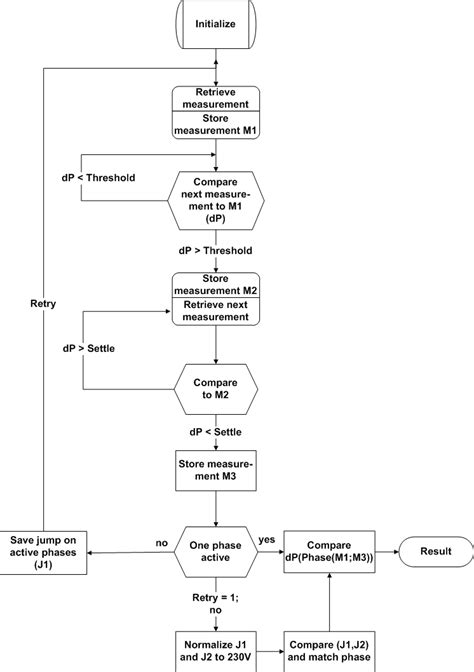 Initialize

Retrieve measurement

Store measurement M1

dP < Threshold

Compare next measurement to M1 (dP)

dP > Threshold

Store measurement M2

Retrieve next measurement

Retry

dP > Settle

Compare to M2

dP < Settle

Store measurement M3

Save jump on active phases (J1)

no

One phase active

yes

Compare dP(Phase(M1;M3))

Result

Retry = 1; no

Normalize J1 and J2 to 230V

Compare (J1,J2) and match phase